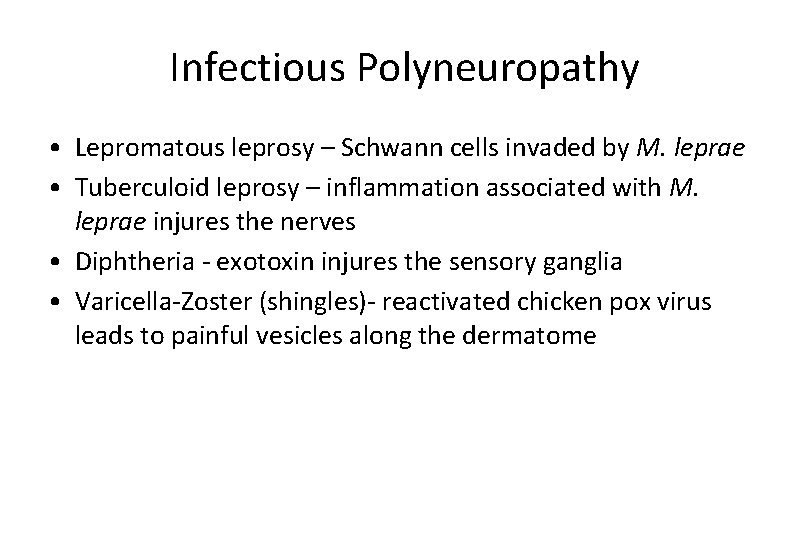 Infectious Polyneuropathy

• Lepromatous leprosy – Schwann cells invaded by M. leprae
• Tuberculoid leprosy – inflammation associated with M. leprae injures the nerves
• Diphtheria - exotoxin injures the sensory ganglia
• Varicella-Zoster (shingles)- reactivated chicken pox virus leads to painful vesicles along the dermatome